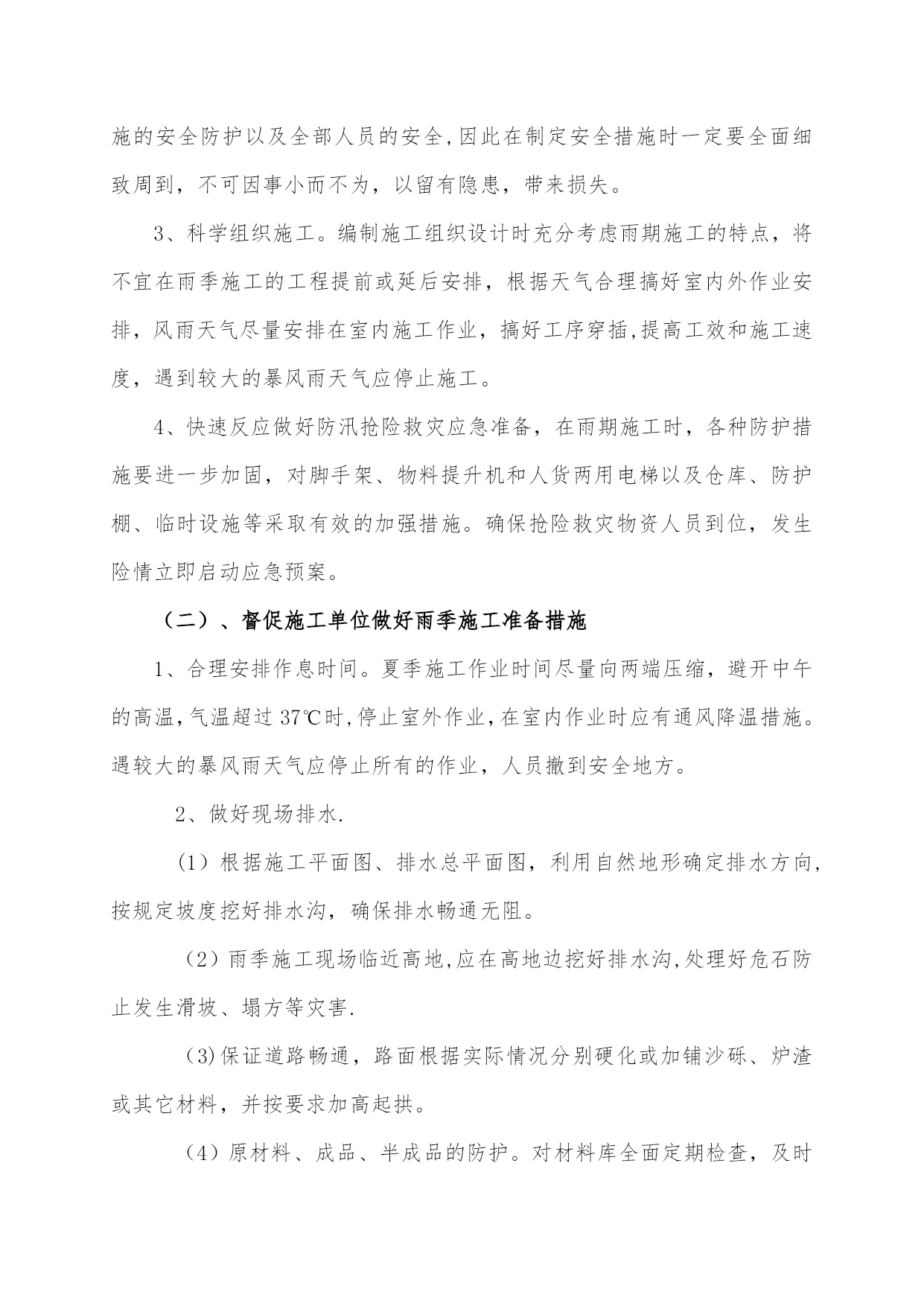 施的安全防护以及全部人员的安全,因此在制定安全措施时一定要全面细致周到，不可因事小而不为，以留有隐患，带来损失。

3、科学组织施工。编制施工组织设计时充分考虑雨期施工的特点，将不宜在雨季施工的工程提前或延后安排，根据天气合理搞好室内外作业安排，风雨天气尽量安排在室内施工作业，搞好工序穿插,提高工效和施工速度，遇到较大的暴风雨天气应停止施工。

4、快速反应做好防汛抢险救灾应急准备，在雨期施工时，各种防护措施要进一步加固，对脚手架、物料提升机和人货两用电梯以及仓库、防护棚、临时设施等采取有效的加强措施。确保抢险救灾物资人员到位，发生险情立即启动应急预案。

（二）、督促施工单位做好雨季施工准备措施

1、合理安排作息时间。夏季施工作业时间尽量向两端压缩，避开中午的高温,气温超过 37℃时,停止室外作业,在室内作业时应有通风降温措施。遇较大的暴风雨天气应停止所有的作业，人员撤到安全地方。

2、做好现场排水.

（1）根据施工平面图、排水总平面图，利用自然地形确定排水方向,按规定坡度挖好排水沟，确保排水畅通无阻。

（2）雨季施工现场临近高地,应在高地边挖好排水沟,处理好危石防止发生滑坡、塌方等灾害.

(3)保证道路畅通，路面根据实际情况分别硬化或加铺沙砾、炉渣或其它材料，并按要求加高起拱。

（4）原材料、成品、半成品的防护。对材料库全面定期检查，及时